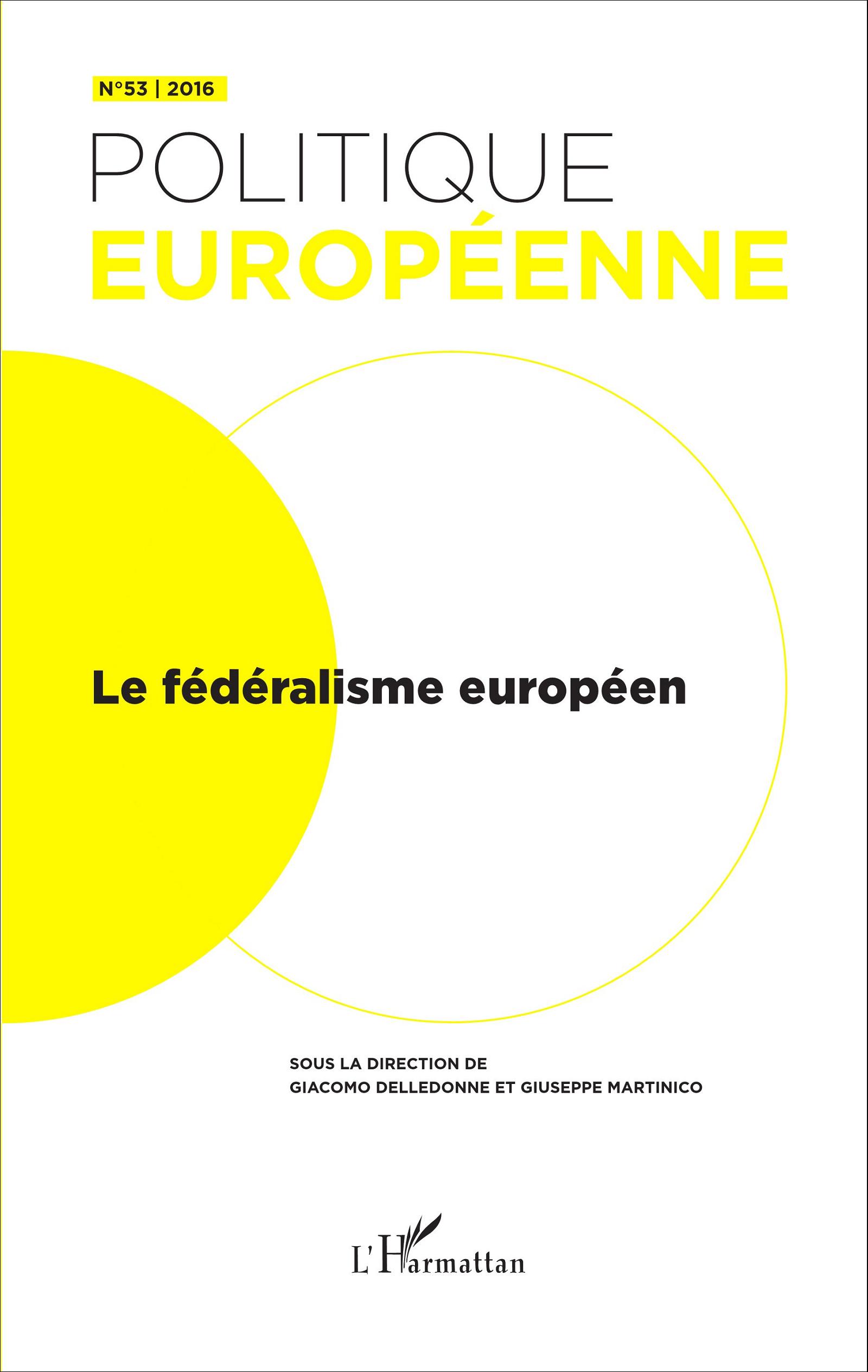 N°53 | 2016

POLITIQUE
EUROPÉENNE

Le fédéralisme européen

SOUS LA DIRECTION DE
GIACOMO DELLEDONNE ET GIUSEPPE MARTINICO

L'Harmattan